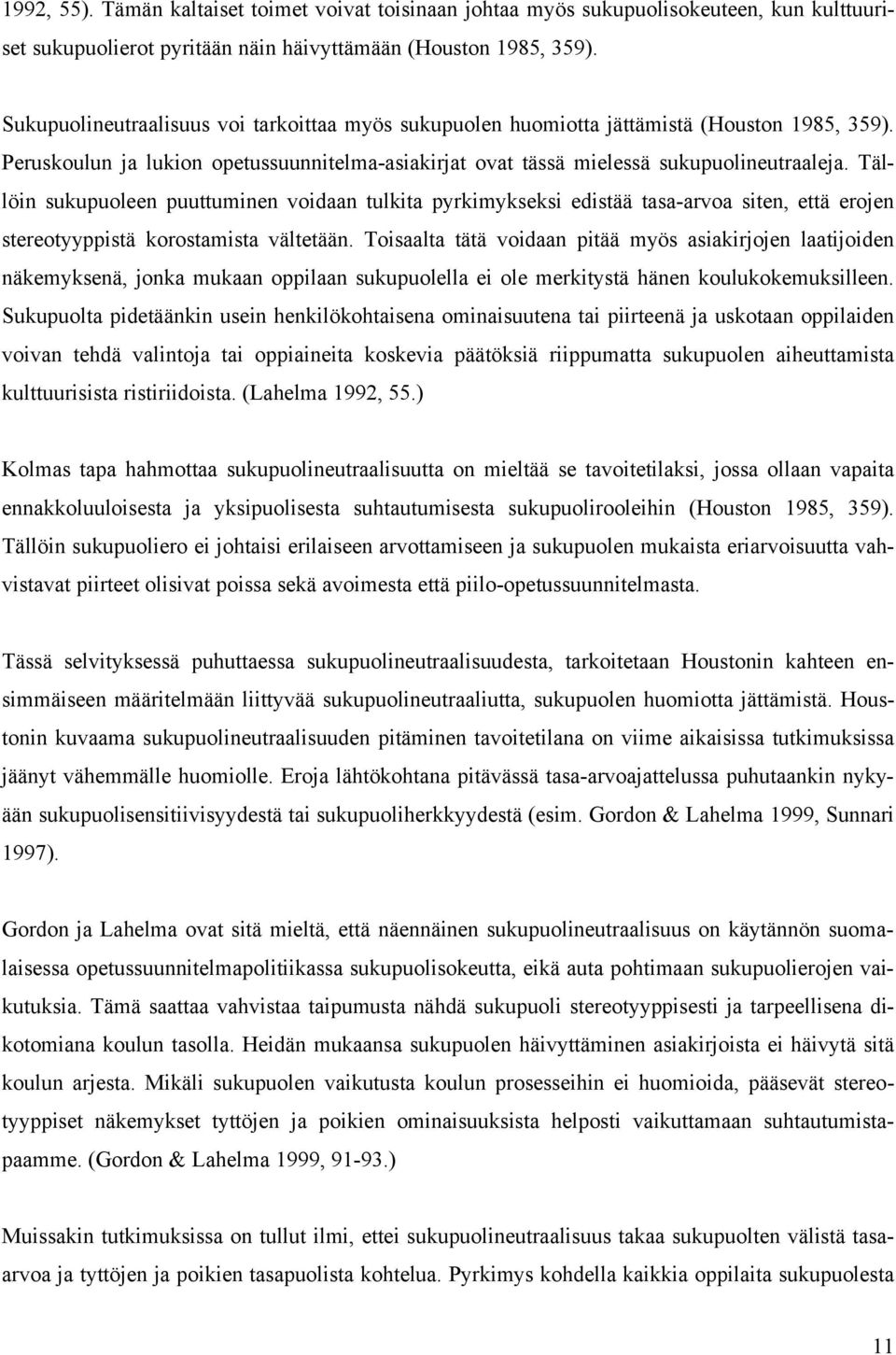 1992, 55). Tämän kaltaiset toimet voivat toisinaan johtaa myös sukupuolisokeuteen, kun kulttuuriset sukupuolierot pyritään näin häivyttämään (Houston 1985, 359).

Sukupuolineutraalisuus voi tarkoittaa myös sukupuolen huomiotta jättämistä (Houston 1985, 359). Peruskoulun ja lukion opetussuunnitelma-asiakirjat ovat tässä mielessä sukupuolineutraaleja. Tällöin sukupuoleen puuttuminen voidaan tulkita pyrkimykseksi edistää tasa-arvoa siten, että erojen stereotyyppistä korostamista vältetään. Toisaalta tätä voidaan pitää myös asiakirjojen laatijoiden näkemyksenä, jonka mukaan oppilaan sukupuolella ei ole merkitystä hänen koulukokemuksilleen. Sukupuolta pidetäänkin usein henkilökohtaisena ominaisuutena tai piirteenä ja uskotaan oppilaiden voivan tehdä valintoja tai oppiaineita koskevia päätöksiä riippumatta sukupuolen aiheuttamista kulttuurisista ristiriidoista. (Lahelma 1992, 55.)

Kolmas tapa hahmottaa sukupuolineutraalisuutta on mieltää se tavoitetilaksi, jossa ollaan vapaita ennakkoluuloisesta ja yksipuolisesta suhtautumisesta sukupuolirooleihin (Houston 1985, 359). Tällöin sukupuoliero ei johtaisi erilaiseen arvottamiseen ja sukupuolen mukaista eriarvoisuutta vahvistavat piirteet olisivat poissa sekä avoimesta että piilo-opetussuunnitelmasta.

Tässä selvityksessä puhuttaessa sukupuolineutraalisuudesta, tarkoitetaan Houstonin kahteen ensimmäiseen määritelmään liittyvää sukupuolineutraaliutta, sukupuolen huomiotta jättämistä. Houstonin kuvaama sukupuolineutraalisuuden pitäminen tavoitetilana on viime aikaisissa tutkimuksissa jäänyt vähemmälle huomiolle. Eroja lähtökohtana pitävässä tasa-arvoajattelussa puhutaankin nykyään sukupuolisensitiivisyydestä tai sukupuoliherkkyydestä (esim. Gordon & Lahelma 1999, Sunnari 1997).

Gordon ja Lahelma ovat sitä mieltä, että näennäinen sukupuolineutraalisuus on käytännön suomalaisessa opetussuunnitelmapolitiikassa sukupuolisokeutta, eikä auta pohtimaan sukupuolierojen vaikutuksia. Tämä saattaa vahvistaa taipumusta nähdä sukupuoli stereotyyppisesti ja tarpeellisena dikotomiana koulun tasolla. Heidän mukaansa sukupuolen häivyttäminen asiakirjoista ei häivytä sitä koulun arjesta. Mikäli sukupuolen vaikutusta koulun prosesseihin ei huomioida, pääsevät stereotyyppiset näkemykset tyttöjen ja poikien ominaisuuksista helposti vaikuttamaan suhtautumistapaamme. (Gordon & Lahelma 1999, 91-93.)

Muissakin tutkimuksissa on tullut ilmi, ettei sukupuolineutraalisuus takaa sukupuolten välistä tasa-arvoa ja tyttöjen ja poikien tasapuolista kohtelua. Pyrkimys kohdella kaikkia oppilaita sukupuolesta

11